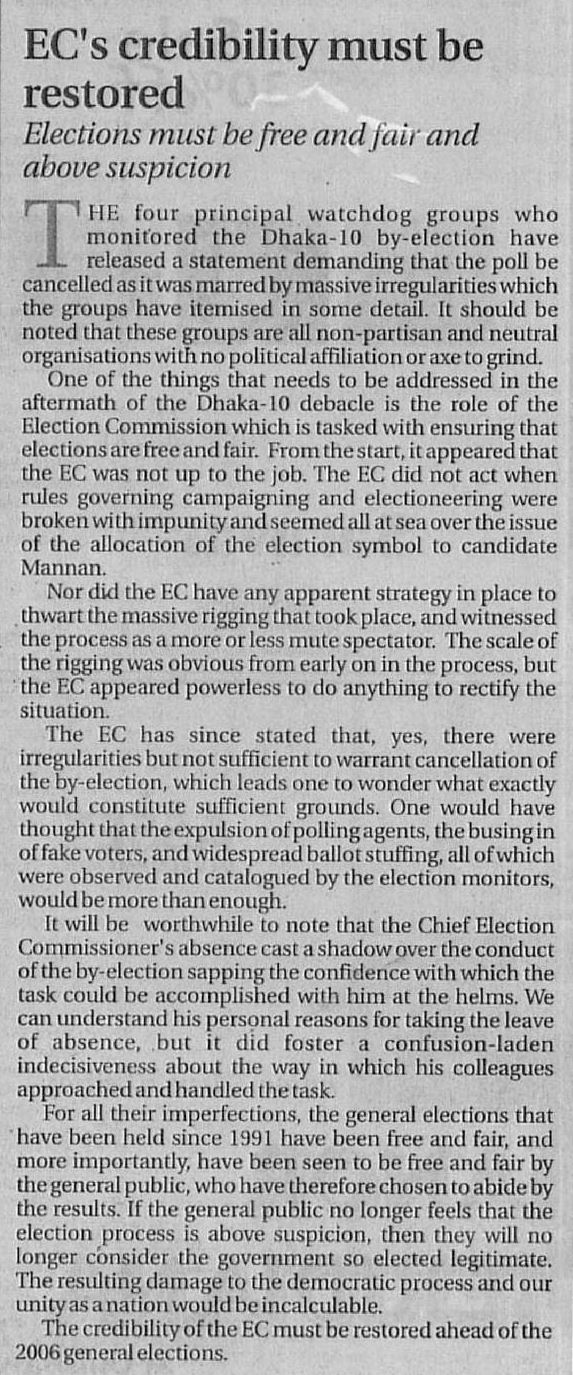 EC's credibility must be restored

Elections must be free and fair and above suspicion

THE four principal watchdog groups who monitored the Dhaka-10 by-election have released a statement demanding that the poll be cancelled as it was marred by massive irregularities which the groups have itemised in some detail. It should be noted that these groups are all non-partisan and neutral organisations with no political affiliation or axe to grind.

One of the things that needs to be addressed in the aftermath of the Dhaka-10 debacle is the role of the Election Commission which is tasked with ensuring that elections are free and fair. From the start, it appeared that the EC was not up to the job. The EC did not act when rules governing campaigning and electioneering were broken with impunity and seemed all at sea over the issue of the allocation of the election symbol to candidate Mannan.

Nor did the EC have any apparent strategy in place to thwart the massive rigging that took place, and witnessed the process as a more or less mute spectator. The scale of the rigging was obvious from early on in the process, but the EC appeared powerless to do anything to rectify the situation.

The EC has since stated that, yes, there were irregularities but not sufficient to warrant cancellation of the by-election, which leads one to wonder what exactly would constitute sufficient grounds. One would have thought that the expulsion of polling agents, the busing in of fake voters, and widespread ballot stuffing, all of which were observed and catalogued by the election monitors, would be more than enough.

It will be worthwhile to note that the Chief Election Commissioner's absence cast a shadow over the conduct of the by-election sapping the confidence with which the task could be accomplished with him at the helms. We can understand his personal reasons for taking the leave of absence, but it did foster a confusion-laden indecisiveness about the way in which his colleagues approached and handled the task.

For all their imperfections, the general elections that have been held since 1991 have been free and fair, and more importantly, have been seen to be free and fair by the general public, who have therefore chosen to abide by the results. If the general public no longer feels that the election process is above suspicion, then they will no longer consider the government so elected legitimate. The resulting damage to the democratic process and our unity as a nation would be incalculable.

The credibility of the EC must be restored ahead of the 2006 general elections.